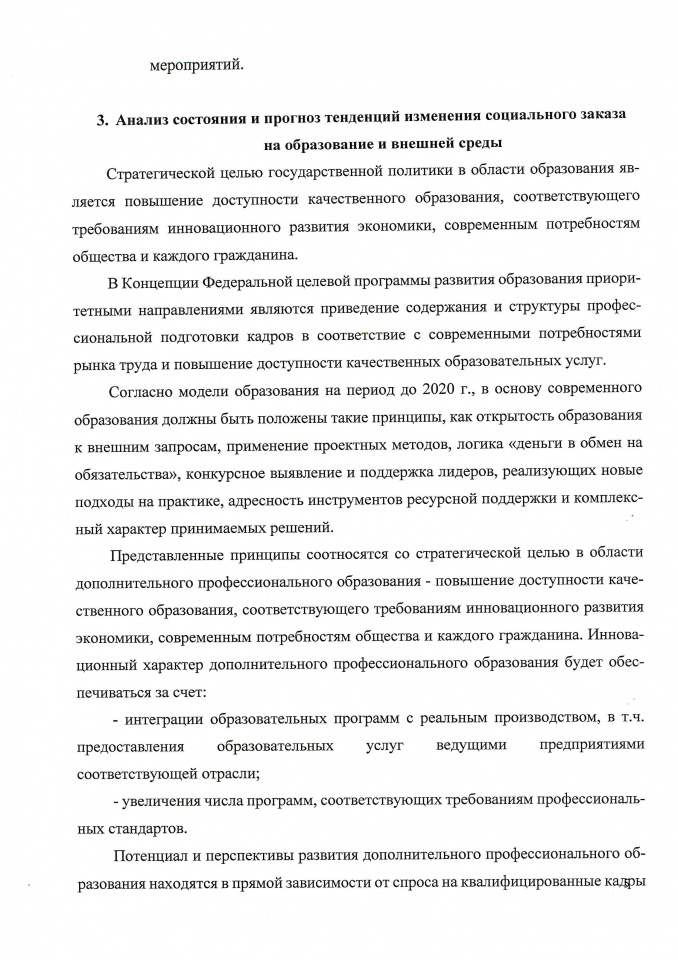 мероприятий.

3. Анализ состояния и прогноз тенденций изменения социального заказа на образование и внешней среды

Стратегической целью государственной политики в области образования является повышение доступности качественного образования, соответствующего требованиям инновационного развития экономики, современным потребностям общества и каждого гражданина.

В Концепции Федеральной целевой программы развития образования приоритетными направлениями являются приведение содержания и структуры профессиональной подготовки кадров в соответствие с современными потребностями рынка труда и повышение доступности качественных образовательных услуг.

Согласно модели образования на период до 2020 г., в основу современного образования должны быть положены такие принципы, как открытость образования к внешним запросам, применение проектных методов, логика «деньги в обмен на обязательства», конкурсное выявление и поддержка лидеров, реализующих новые подходы на практике, адресность инструментов ресурсной поддержки и комплексный характер принимаемых решений.

Представленные принципы соотносятся со стратегической целью в области дополнительного профессионального образования - повышение доступности качественного образования, соответствующего требованиям инновационного развития экономики, современным потребностям общества и каждого гражданина. Инновационный характер дополнительного профессионального образования будет обеспечиваться за счет:

- интеграции образовательных программ с реальным производством, в т.ч. предоставления образовательных услуг ведущими предприятиями соответствующей отрасли;

- увеличения числа программ, соответствующих требованиям профессиональных стандартов.

Потенциал и перспективы развития дополнительного профессионального образования находятся в прямой зависимости от спроса на квалифицированные кадры